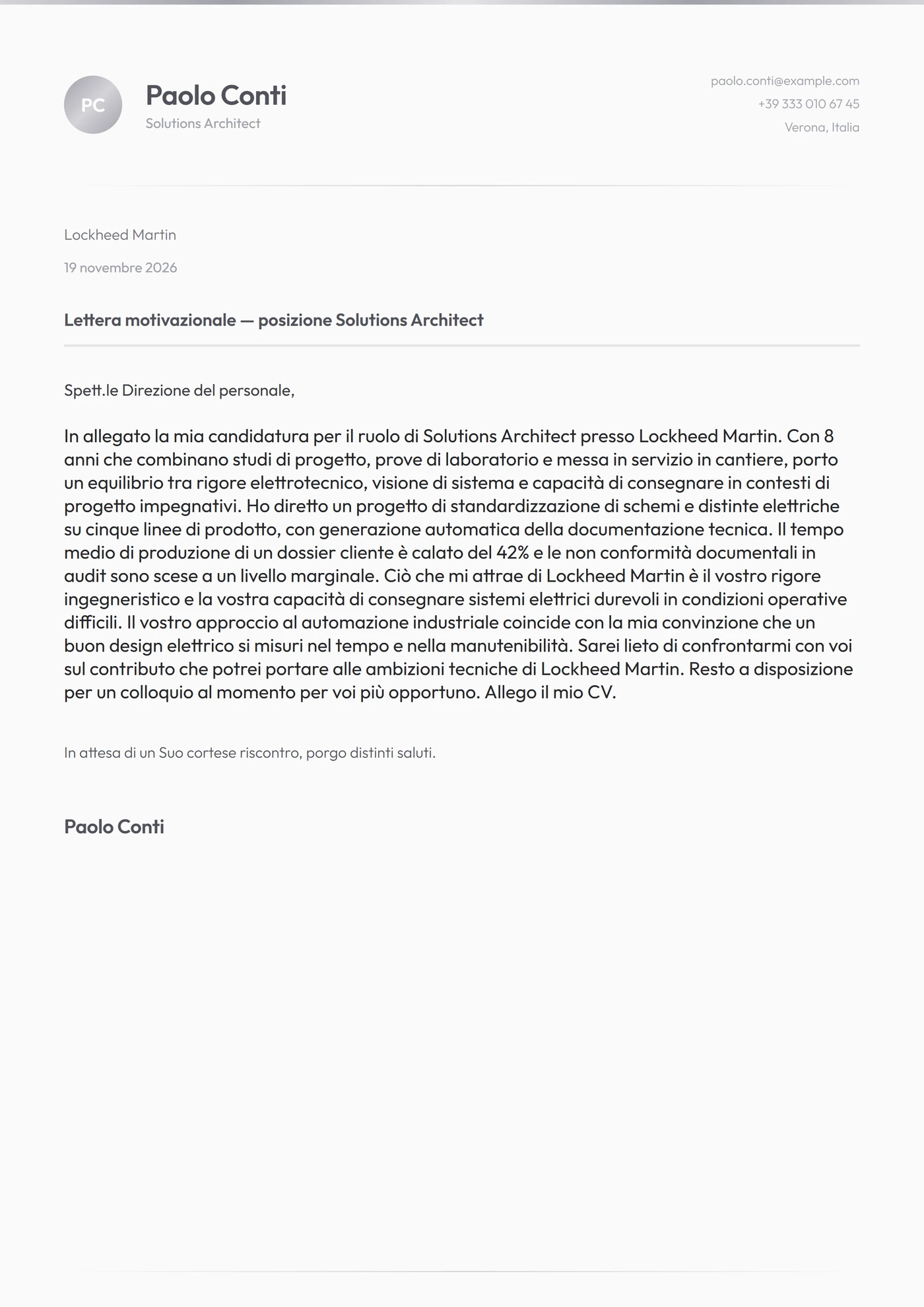 PC

Paolo Conti
Solutions Architect

paolo.conti@example.com
+39 333 010 67 45
Verona, Italia

Lockheed Martin

19 novembre 2026

Lettera motivazionale — posizione Solutions Architect

Spett.le Direzione del personale,

In allegato la mia candidatura per il ruolo di Solutions Architect presso Lockheed Martin. Con 8 anni che combinano studi di progetto, prove di laboratorio e messa in servizio in cantiere, porto un equilibrio tra rigore elettrotecnico, visione di sistema e capacità di consegnare in contesti di progetto impegnativi. Ho diretto un progetto di standardizzazione di schemi e distinte elettriche su cinque linee di prodotto, con generazione automatica della documentazione tecnica. Il tempo medio di produzione di un dossier cliente è calato del 42% e le non conformità documentali in audit sono scese a un livello marginale. Ciò che mi attrae di Lockheed Martin è il vostro rigore ingegneristico e la vostra capacità di consegnare sistemi elettrici durevoli in condizioni operative difficili. Il vostro approccio al automazione industriale coincide con la mia convinzione che un buon design elettrico si misuri nel tempo e nella manutenibilità. Sarei lieto di confrontarmi con voi sul contributo che potrei portare alle ambizioni tecniche di Lockheed Martin. Resto a disposizione per un colloquio al momento per voi più opportuno. Allego il mio CV.

In attesa di un Suo cortese riscontro, porgo distinti saluti.

Paolo Conti